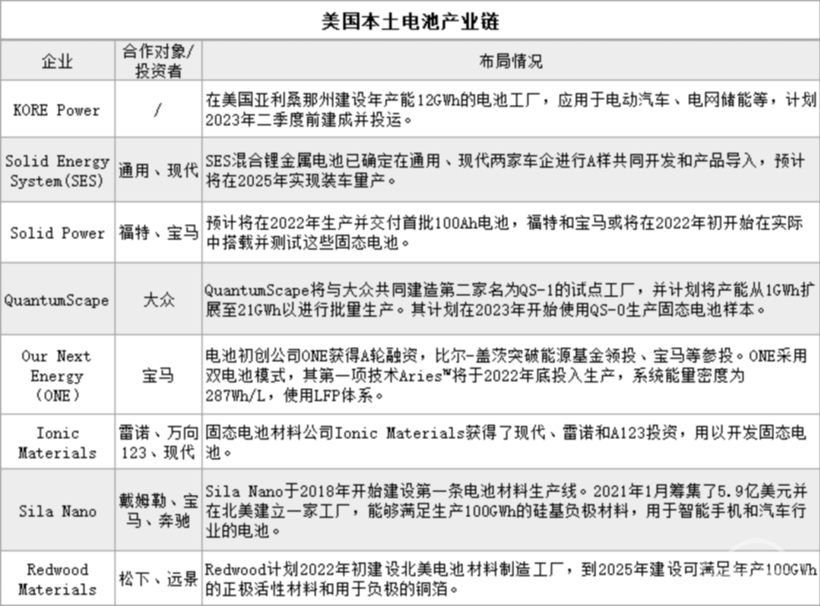 美国本土电池产业链

| 企业 | 合作对象/投资者 | 布局情况 |
|---|---|---|
| KORE Power | / | 在美国亚利桑那州建设年产能12GWh的电池工厂，应用于电动汽车、电网储能等，计划2023年二季度前建成并投运。 |
| Solid Energy System(SES) | 通用、现代 | SES混合锂金属电池已确定在通用、现代两家车企进行A样共同开发和产品导入，预计将在2025年实现装车量产。 |
| Solid Power | 福特、宝马 | 预计将在2022年生产并交付首批100Ah电池，福特和宝马或将在2022年初开始在实际中搭载并测试这些固态电池。 |
| QuantumScape | 大众 | QuantumScape将与大众共同建造第二家名为QS-1的试点工厂，并计划将产能从1GWh扩展至21GWh以进行批量生产。其计划在2023年开始使用QS-0生产固态电池样本。 |
| Our Next Energy（ONE） | 宝马 | 电池初创公司ONE获得A轮融资，比尔-盖茨突破能源基金领投、宝马等参投。ONE采用双电池模式，其第一项技术Aries™将于2022年底投入生产，系统能量密度为287Wh/L，使用LFP体系。 |
| Ionic Materials | 雷诺、万向123、现代 | 固态电池材料公司Ionic Materials获得了现代、雷诺和A123投资，用以开发固态电池。 |
| Sila Nano | 戴姆勒、宝马、奔驰 | Sila Nano于2018年开始建设第一条电池材料生产线。2021年1月筹集了5.9亿美元并在北美建立一家工厂，能够满足生产100GWh的硅基负极材料，用于智能手机和汽车行业的电池。 |
| Redwood Materials | 松下、远景 | Redwood计划2022年初建设北美电池材料制造工厂，到2025年建设可满足年产100GWh的正极活性材料和用于负极的铜箔。 |